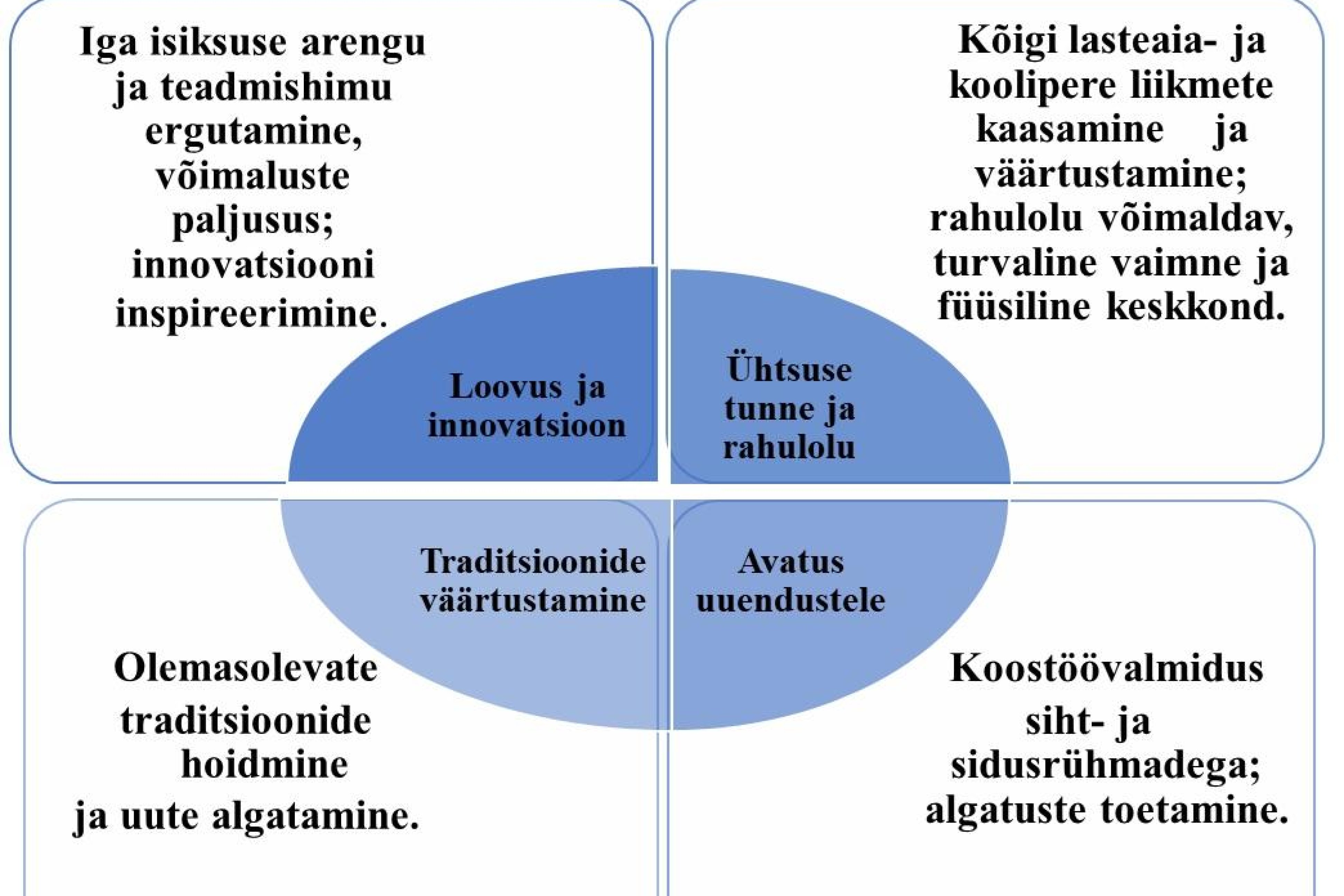 Iga isiksuse arengu ja teadmishimu ergutamine, võimaluste paljusus; innovatsiooni inspireerimine.

Kõigi lasteaia- ja koolipere liikmete kaasamine ja väärtustamine; rahulolu võimaldav, turvaline vaimne ja füüsiline keskkond.

Loovus ja innovatsioon

Ühtsuse tunne ja rahulolu

Traditsioonide väärtustamine

Avatus uuendustele

Olemasolevate traditsioonide hoidmine ja uute algatamine.

Koostöövalmidus siht- ja sidusrühmadega; algatuste toetamine.